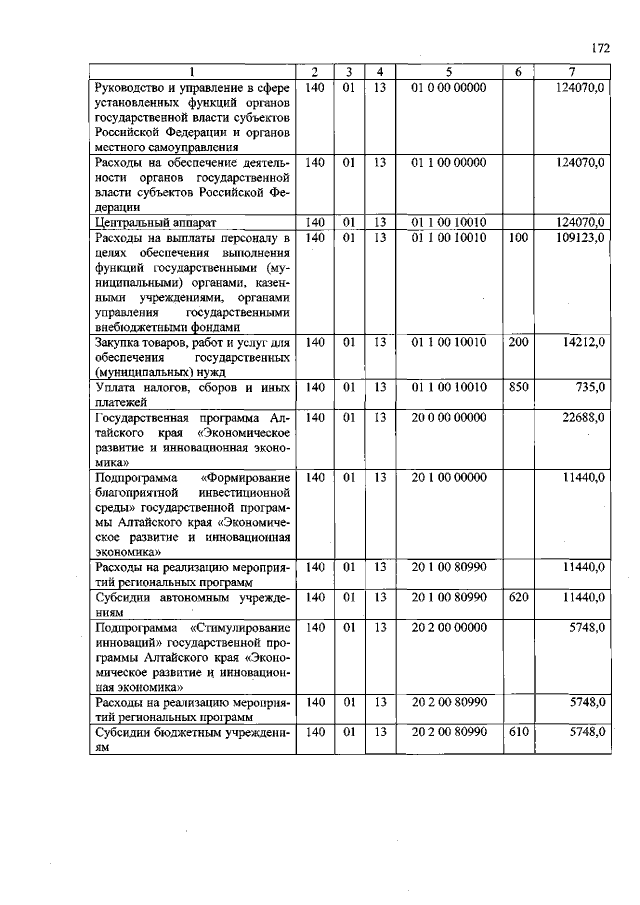 172

| 1 | 2 | 3 | 4 | 5 | 6 | 7 |
|---|---|---|---|---|---|---|
| Руководство и управление в сфере установленных функций органов государственной власти субъектов Российской Федерации и органов местного самоуправления | 140 | 01 | 13 | 01 0 00 00000 |  | 124070,0 |
| Расходы на обеспечение деятельности органов государственной власти субъектов Российской Федерации | 140 | 01 | 13 | 01 1 00 00000 |  | 124070,0 |
| Центральный аппарат | 140 | 01 | 13 | 01 1 00 10010 |  | 124070,0 |
| Расходы на выплаты персоналу в целях обеспечения выполнения функций государственными (муниципальными) органами, казенными учреждениями, органами управления государственными внебюджетными фондами | 140 | 01 | 13 | 01 1 00 10010 | 100 | 109123,0 |
| Закупка товаров, работ и услуг для обеспечения государственных (муниципальных) нужд | 140 | 01 | 13 | 01 1 00 10010 | 200 | 14212,0 |
| Уплата налогов, сборов и иных платежей | 140 | 01 | 13 | 01 1 00 10010 | 850 | 735,0 |
| Государственная программа Алтайского края «Экономическое развитие и инновационная экономика» | 140 | 01 | 13 | 20 0 00 00000 |  | 22688,0 |
| Подпрограмма «Формирование благоприятной инвестиционной среды» государственной программы Алтайского края «Экономическое развитие и инновационная экономика» | 140 | 01 | 13 | 20 1 00 00000 |  | 11440,0 |
| Расходы на реализацию мероприятий региональных программ | 140 | 01 | 13 | 20 1 00 80990 |  | 11440,0 |
| Субсидии автономным учреждениям | 140 | 01 | 13 | 20 1 00 80990 | 620 | 11440,0 |
| Подпрограмма «Стимулирование инноваций» государственной программы Алтайского края «Экономическое развитие и инновационная экономика» | 140 | 01 | 13 | 20 2 00 00000 |  | 5748,0 |
| Расходы на реализацию мероприятий региональных программ | 140 | 01 | 13 | 20 2 00 80990 |  | 5748,0 |
| Субсидии бюджетным учреждениям | 140 | 01 | 13 | 20 2 00 80990 | 610 | 5748,0 |